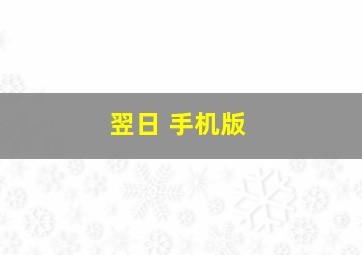 翌日 手机版